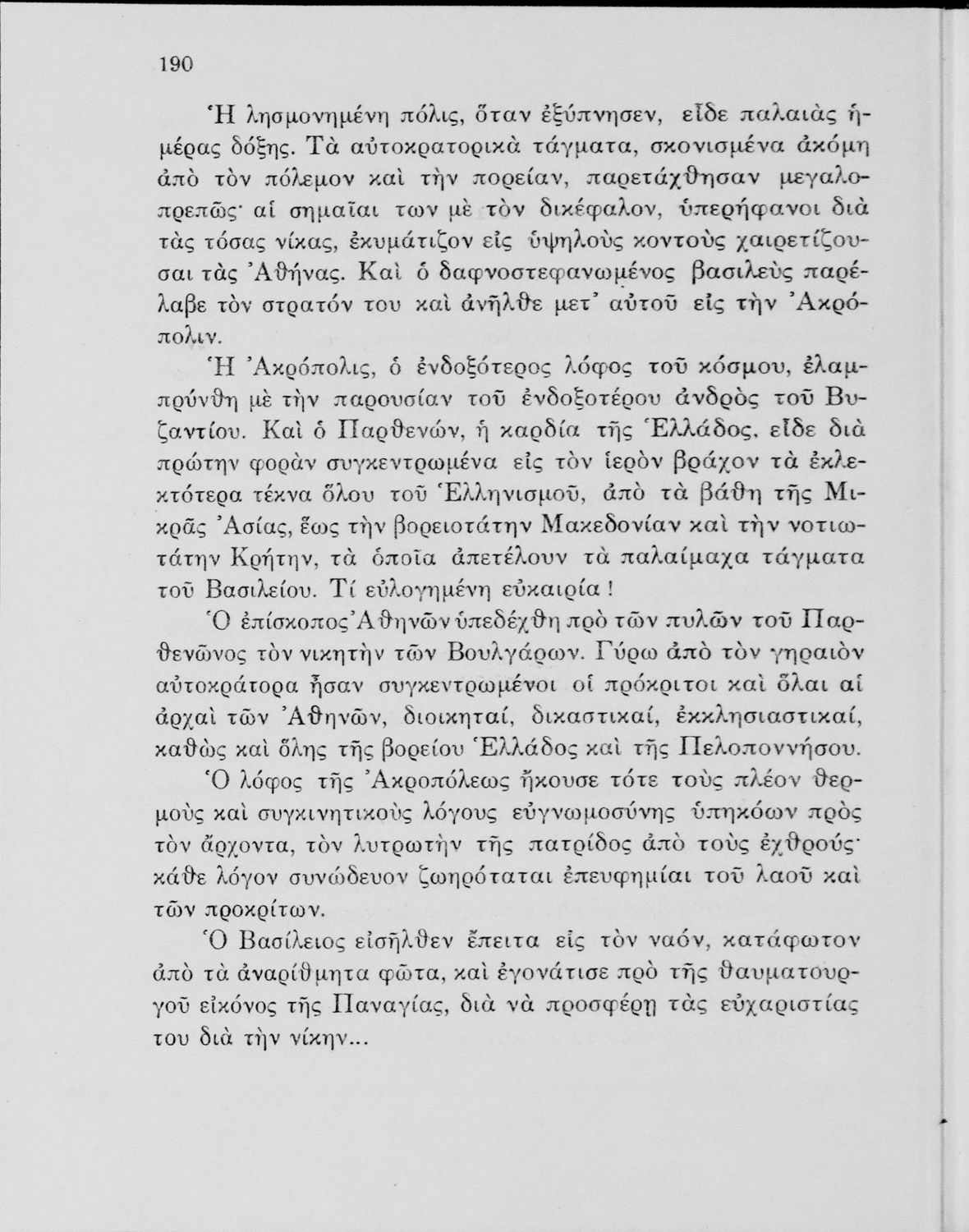 190

Ἡ λησμονημένη πόλις, ὅταν ἐξύπνησεν, εἶδε παλαιὰς ἡμέρας δόξης. Τὰ αὐτοκρατορικὰ τάγματα, σκονισμένα ἀκόμη ἀπὸ τὸν πόλεμον καὶ τὴν πορείαν, παρετάχθησαν μεγαλοπρεπῶς· αἱ σημαῖαι των μὲ τὸν δικέφαλον, ὑπερήφανοι διὰ τὰς τόσας νίκας, ἐκυμάτιζον εἰς ὑψηλοὺς κοντοὺς χαιρετίζουσαι τὰς Ἀθήνας. Καὶ ὁ δαφνοστεφανωμένος βασιλεὺς παρέλαβε τὸν στρατόν του καὶ ἀνῆλθε μετ' αὐτοῦ εἰς τὴν Ἀκρόπολιν.

Ἡ Ἀκρόπολις, ὁ ἐνδοξότερος λόφος τοῦ κόσμου, ἐλαμπρύνθη μὲ τὴν παρουσίαν τοῦ ἐνδοξοτέρου ἀνδρὸς τοῦ Βυζαντίου. Καὶ ὁ Παρθενών, ἡ καρδία τῆς Ἑλλάδος, εἶδε διὰ πρώτην φορὰν συγκεντρωμένα εἰς τὸν ἱερὸν βράχον τὰ ἐκλεκτότερα τέκνα ὅλου τοῦ Ἑλληνισμοῦ, ἀπὸ τὰ βάθη τῆς Μικρᾶς Ἀσίας, ἕως τὴν βορειοτάτην Μακεδονίαν καὶ τὴν νοτιωτάτην Κρήτην, τὰ ὁποῖα ἀπετέλουν τὰ παλαίμαχα τάγματα τοῦ Βασιλείου. Τί εὐλογημένη εὐκαιρία !

Ὁ ἐπίσκοπος Ἀθηνῶν ὑπεδέχθη πρὸ τῶν πυλῶν τοῦ Παρθενῶνος τὸν νικητὴν τῶν Βουλγάρων. Γύρω ἀπὸ τὸν γηραιὸν αὐτοκράτορα ἦσαν συγκεντρωμένοι οἱ πρόκριτοι καὶ ὅλαι αἱ ἀρχαὶ τῶν Ἀθηνῶν, διοικηταί, δικαστικαί, ἐκκλησιαστικαί, καθὼς καὶ ὅλης τῆς βορείου Ἑλλάδος καὶ τῆς Πελοποννήσου.

Ὁ λόφος τῆς Ἀκροπόλεως ἤκουσε τότε τοὺς πλέον θερμοὺς καὶ συγκινητικοὺς λόγους εὐγνωμοσύνης ὑπηκόων πρὸς τὸν ἄρχοντα, τὸν λυτρωτὴν τῆς πατρίδος ἀπὸ τοὺς ἐχθρούς· κάθε λόγον συνώδευον ζωηρόταται ἐπευφημίαι τοῦ λαοῦ καὶ τῶν προκρίτων.

Ὁ Βασίλειος εἰσῆλθεν ἔπειτα εἰς τὸν ναόν, κατάφωτον ἀπὸ τὰ ἀναρίθμητα φῶτα, καὶ ἐγονάτισε πρὸ τῆς θαυματουργοῦ εἰκόνος τῆς Παναγίας, διὰ νὰ προσφέρῃ τὰς εὐχαριστίας του διὰ τὴν νίκην...